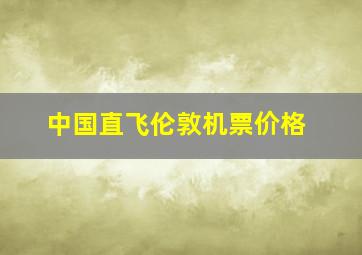 中国直飞伦敦机票价格